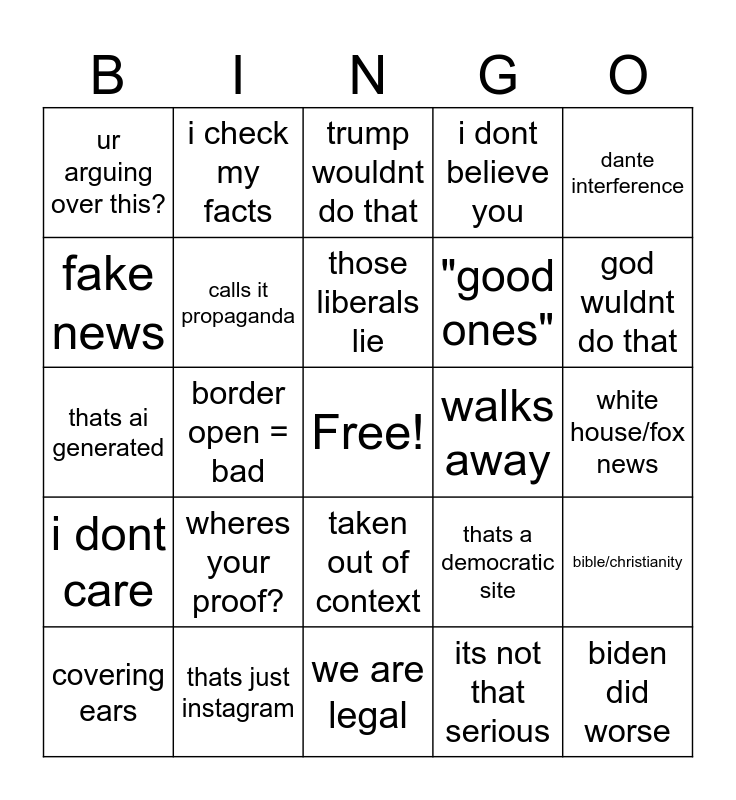 | B | I | N | G | O |
|---|---|---|---|---|
| ur arguing over this? | i check my facts | trump wouldnt do that | i dont believe you | dante interference |
| fake news | calls it propaganda | those liberals lie | "good ones" | god wuldnt do that |
| thats ai generated | border open = bad | Free! | walks away | white house/fox news |
| i dont care | wheres your proof? | taken out of context | thats a democratic site | bible/christianity |
| covering ears | thats just instagram | we are legal | its not that serious | biden did worse |